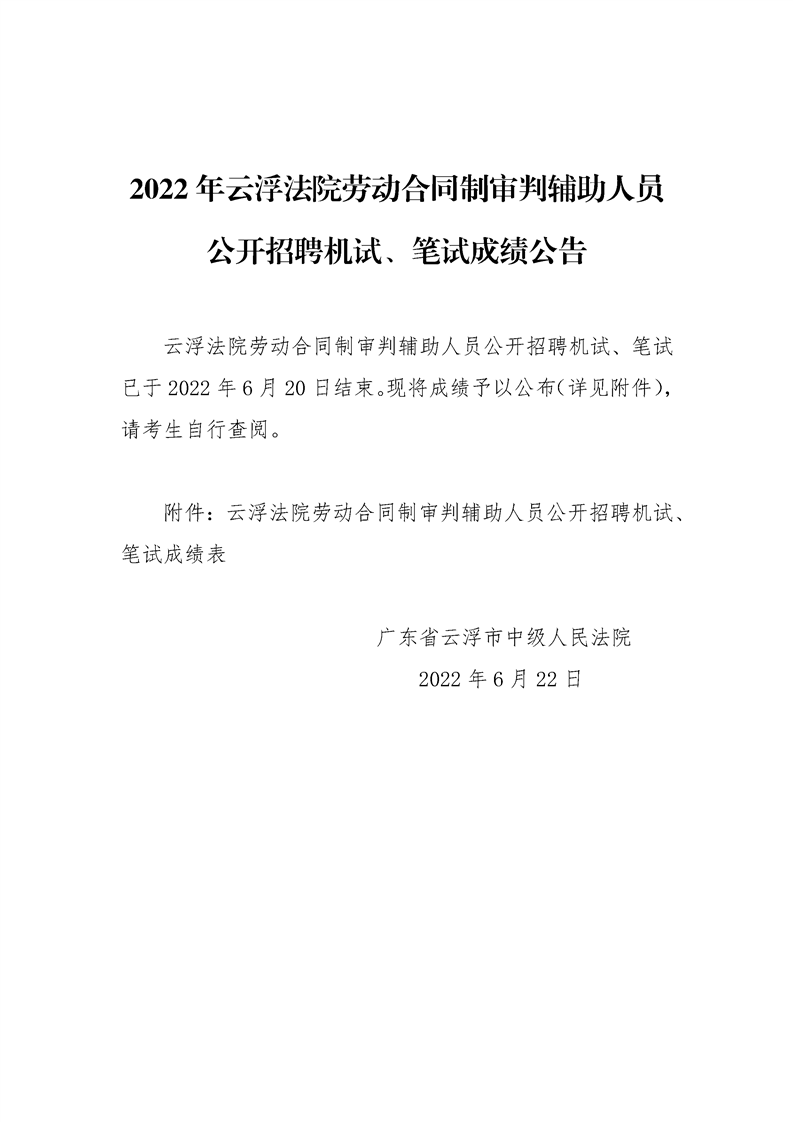 2022年云浮法院劳动合同制审判辅助人员

公开招聘机试、笔试成绩公告

云浮法院劳动合同制审判辅助人员公开招聘机试、笔试已于2022年6月20日结束。现将成绩予以公布(详见附件),请考生自行查阅。

附件:云浮法院劳动合同制审判辅助人员公开招聘机试、笔试成绩表

广东省云浮市中级人民法院

2022年6月22日